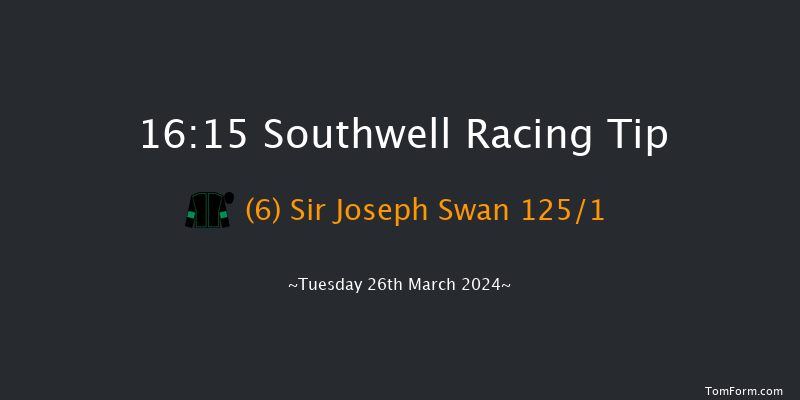 16:15 Southwell Racing Tip

(6) Sir Joseph Swan 125/1

~Tuesday 26th March 2024~

TomForm.com